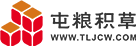 屯粮积草
WWW.TLJCW.COM